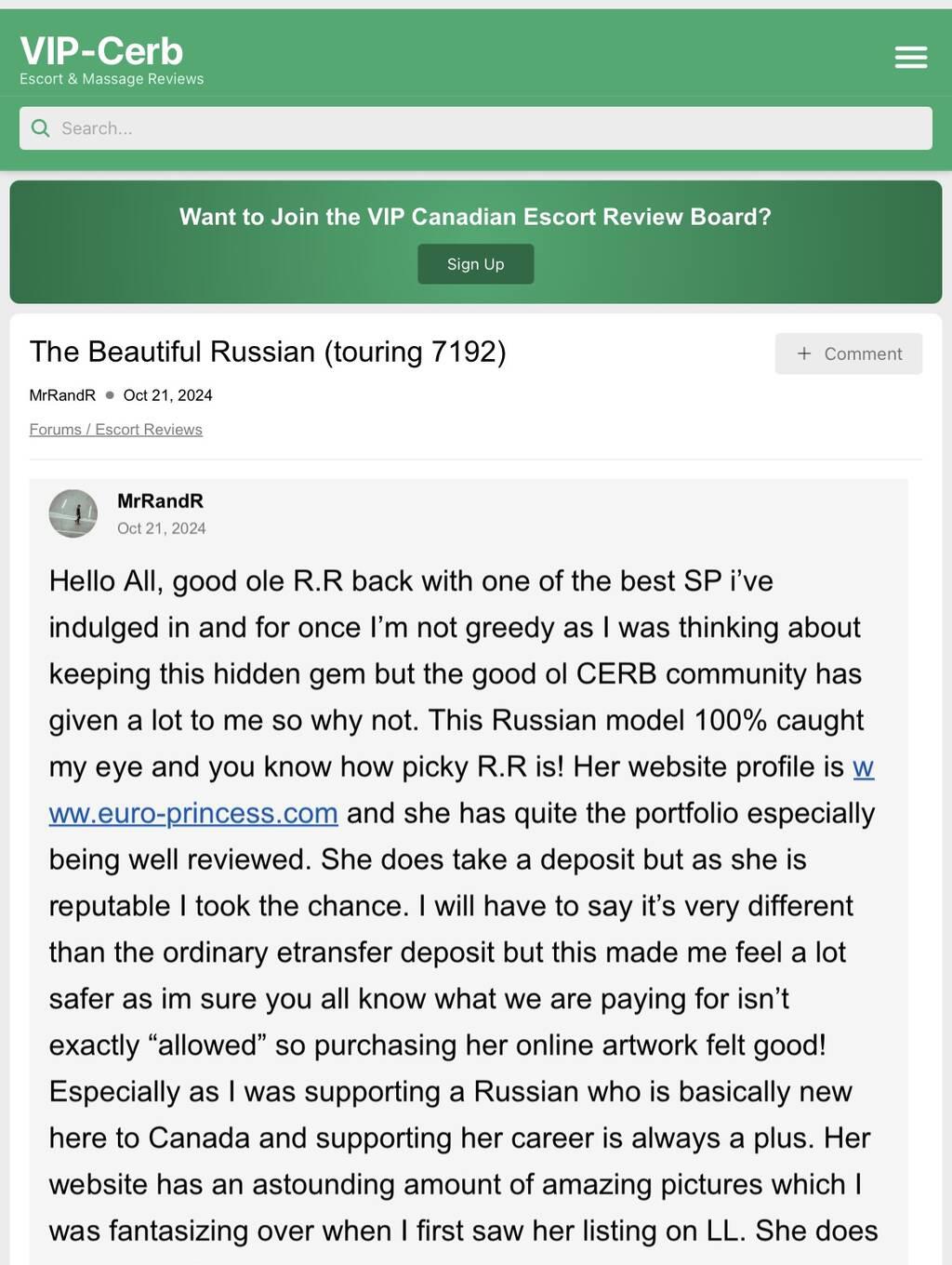 VIP-Cerb
Escort & Massage Reviews

Search...

Want to Join the VIP Canadian Escort Review Board?

Sign Up

The Beautiful Russian (touring 7192)

+ Comment

MrRandR • Oct 21, 2024

Forums / Escort Reviews

MrRandR
Oct 21, 2024

Hello All, good ole R.R back with one of the best SP i've indulged in and for once I'm not greedy as I was thinking about keeping this hidden gem but the good ol CERB community has given a lot to me so why not. This Russian model 100% caught my eye and you know how picky R.R is! Her website profile is www.euro-princess.com and she has quite the portfolio especially being well reviewed. She does take a deposit but as she is reputable I took the chance. I will have to say it's very different than the ordinary etransfer deposit but this made me feel a lot safer as im sure you all know what we are paying for isn't exactly "allowed" so purchasing her online artwork felt good! Especially as I was supporting a Russian who is basically new here to Canada and supporting her career is always a plus. Her website has an astounding amount of amazing pictures which I was fantasizing over when I first saw her listing on LL. She does